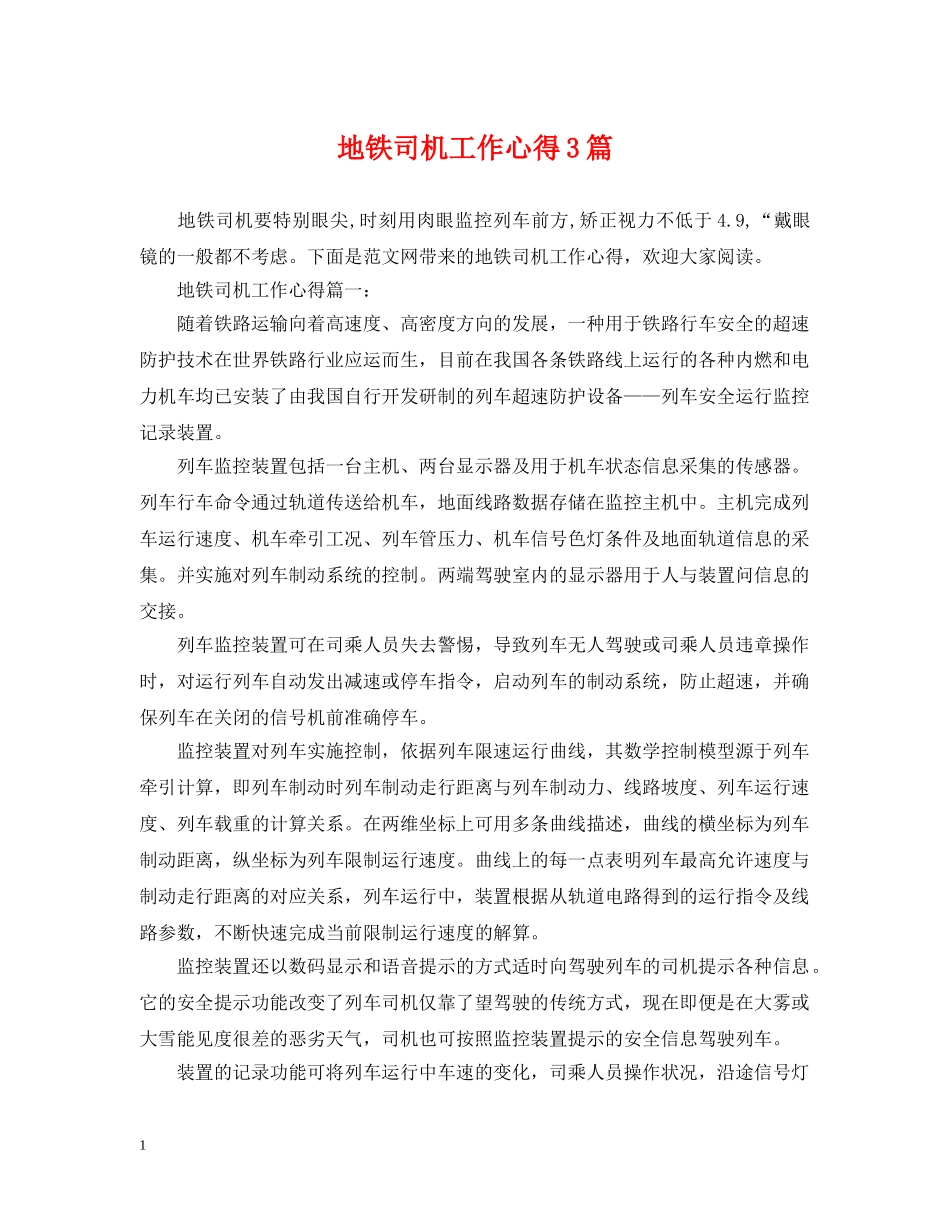 地铁司机工作心得3篇

地铁司机要特别眼尖,时刻用肉眼监控列车前方,矫正视力不低于4.9,“戴眼镜的一般都不考虑。下面是范文网带来的地铁司机工作心得，欢迎大家阅读。

地铁司机工作心得篇一：

随着铁路运输向着高速度、高密度方向的发展，一种用于铁路行车安全的超速防护技术在世界铁路行业应运而生，目前在我国各条铁路线上运行的各种内燃和电力机车均已安装了由我国自行开发研制的列车超速防护设备——列车安全运行监控记录装置。

列车监控装置包括一台主机、两台显示器及用于机车状态信息采集的传感器。列车行车命令通过轨道传送给机车，地面线路数据存储在监控主机中。主机完成列车运行速度、机车牵引工况、列车管压力、机车信号色灯条件及地面轨道信息的采集。并实施对列车制动系统的控制。两端驾驶室内的显示器用于人与装置间信息的交接。

列车监控装置可在司乘人员失去警惕，导致列车无人驾驶或司乘人员违章操作时，对运行列车自动发出减速或停车指令，启动列车的制动系统，防止超速，并确保列车在关闭的信号机前准确停车。

监控装置对列车实施控制，依据列车限速运行曲线，其数学控制模型源于列车牵引计算，即列车制动时列车制动走行距离与列车制动力、线路坡度、列车运行速度、列车载重的计算关系。在两维坐标上可用多条曲线描述，曲线的横坐标为列车制动距离，纵坐标为列车限制运行速度。曲线上的每一点表明列车最高允许速度与制动走行距离的对应关系，列车运行中，装置根据从轨道电路得到的运行指令及线路参数，不断快速完成当前限制运行速度的解算。

监控装置还以数码显示和语音提示的方式适时向驾驶列车的司机提示各种信息。它的安全提示功能改变了列车司机仅靠了望驾驶的传统方式，现在即便是在大雾或大雪能见度很差的恶劣天气，司机也可按照监控装置提示的安全信息驾驶列车。

装置的记录功能可将列车运行中车速的变化，司乘人员操作状况，沿途信号灯

1